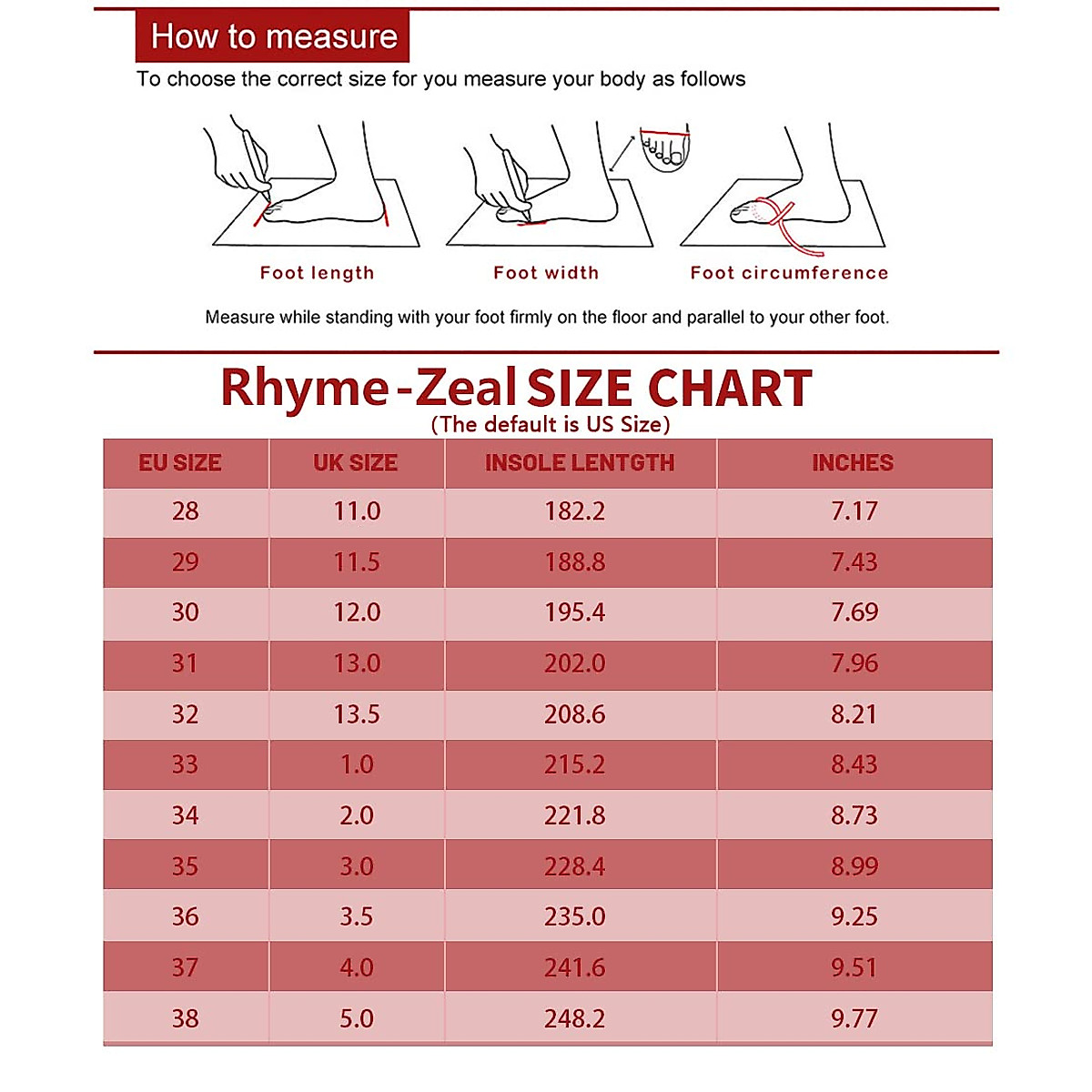 How to measure

To choose the correct size for you measure your body as follows

Foot length

Foot width

Foot circumference

Measure while standing with your foot firmly on the floor and parallel to your other foot.

Rhyme-Zeal SIZE CHART
(The default is US Size)

| EU SIZE | UK SIZE | INSOLE LENTGTH | INCHES |
|---|---|---|---|
| 28 | 11.0 | 182.2 | 7.17 |
| 29 | 11.5 | 188.8 | 7.43 |
| 30 | 12.0 | 195.4 | 7.69 |
| 31 | 13.0 | 202.0 | 7.96 |
| 32 | 13.5 | 208.6 | 8.21 |
| 33 | 1.0 | 215.2 | 8.43 |
| 34 | 2.0 | 221.8 | 8.73 |
| 35 | 3.0 | 228.4 | 8.99 |
| 36 | 3.5 | 235.0 | 9.25 |
| 37 | 4.0 | 241.6 | 9.51 |
| 38 | 5.0 | 248.2 | 9.77 |